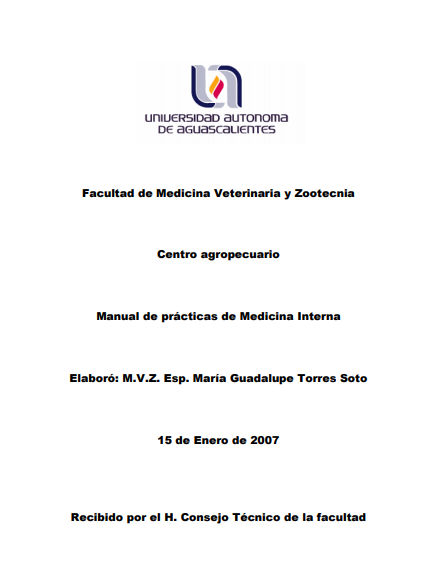 UNIVERSIDAD AUTONOMA DE AGUASCALIENTES

Facultad de Medicina Veterinaria y Zootecnia

Centro agropecuario

Manual de prácticas de Medicina Interna

Elaboró: M.V.Z. Esp. María Guadalupe Torres Soto

15 de Enero de 2007

Recibido por el H. Consejo Técnico de la facultad